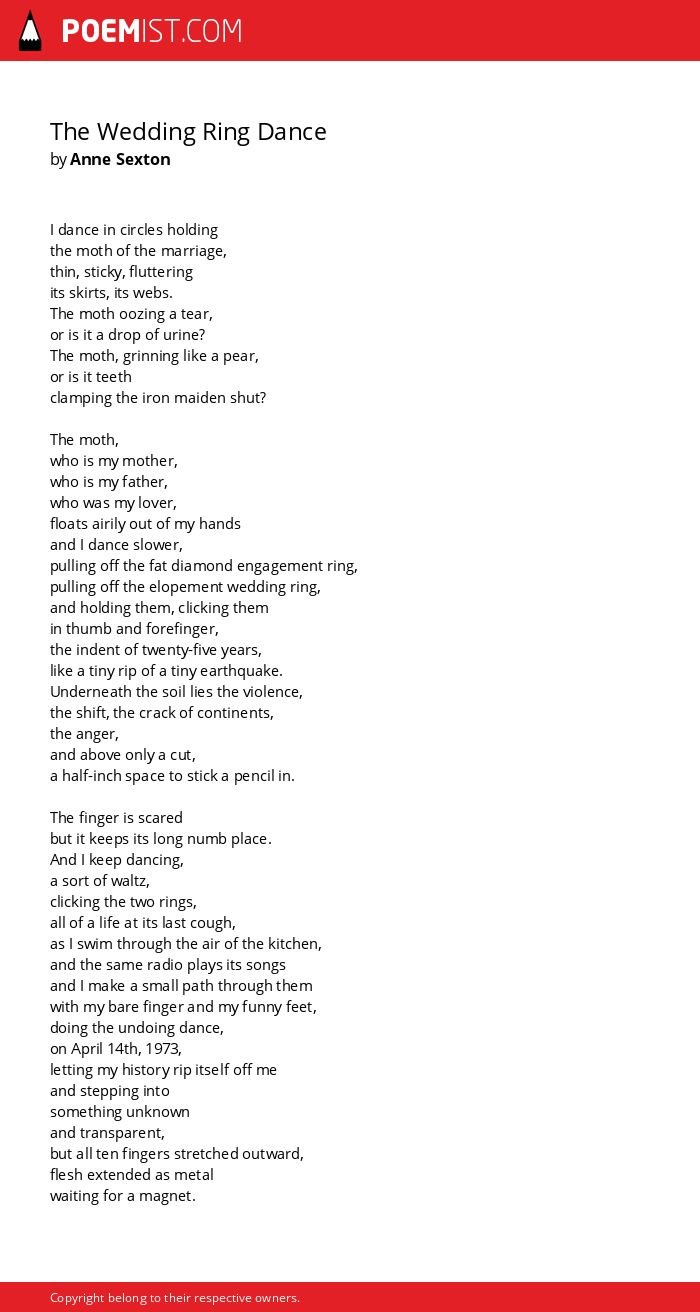 POEMIST.COM

The Wedding Ring Dance
by Anne Sexton

I dance in circles holding
the moth of the marriage,
thin, sticky, fluttering
its skirts, its webs.
The moth oozing a tear,
or is it a drop of urine?
The moth, grinning like a pear,
or is it teeth
clamping the iron maiden shut?

The moth,
who is my mother,
who is my father,
who was my lover,
floats airily out of my hands
and I dance slower,
pulling off the fat diamond engagement ring,
pulling off the elopement wedding ring,
and holding them, clicking them
in thumb and forefinger,
the indent of twenty-five years,
like a tiny rip of a tiny earthquake.
Underneath the soil lies the violence,
the shift, the crack of continents,
the anger,
and above only a cut,
a half-inch space to stick a pencil in.

The finger is scared
but it keeps its long numb place.
And I keep dancing,
a sort of waltz,
clicking the two rings,
all of a life at its last cough,
as I swim through the air of the kitchen,
and the same radio plays its songs
and I make a small path through them
with my bare finger and my funny feet,
doing the undoing dance,
on April 14th, 1973,
letting my history rip itself off me
and stepping into
something unknown
and transparent,
but all ten fingers stretched outward,
flesh extended as metal
waiting for a magnet.

Copyright belong to their respective owners.